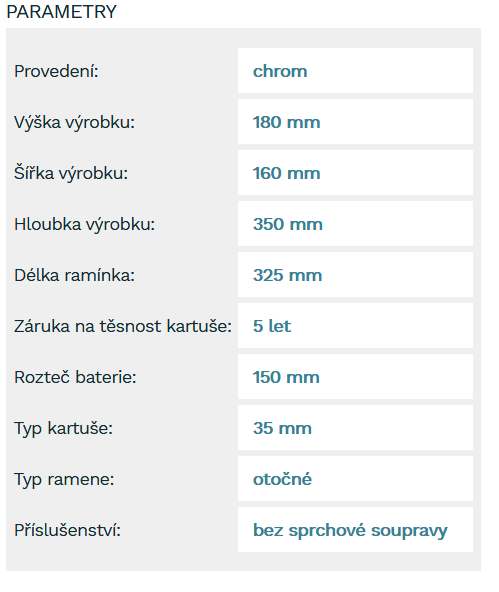 PARAMETRY

| | |
|---|---|
| Provedení: | chrom |
| Výška výrobku: | 180 mm |
| Šířka výrobku: | 160 mm |
| Hloubka výrobku: | 350 mm |
| Délka ramínka: | 325 mm |
| Záruka na těsnost kartuše: | 5 let |
| Rozteč baterie: | 150 mm |
| Typ kartuše: | 35 mm |
| Typ ramene: | otočné |
| Příslušenství: | bez sprchové soupravy |